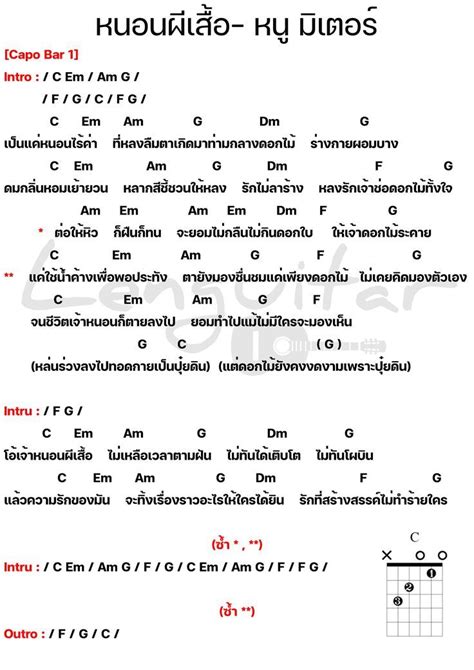 หนอนผีเสื้อ- หนู มิเตอร์

[Capo Bar 1]

Intro : / C Em / Am G /
/ F / G / C / F G /

C Em Am G Dm G
เป็นแค่หนอนไร้ค่า ที่หลงลืมตาเกิดมาท่ามกลางดอกไม้ ร่างกายผอมบาง

C Em Am G Dm F G
ดมกลิ่นหอมเย้ายวน หลากสีชี้ชวนให้หลง รักไม่ลาร้าง หลงรักเจ้าช่อดอกไม้ทั้งใจ

Am Em Am Em Dm F G
* ต่อให้หิว ก็ฝืนก็ทน จะยอมไม่กลืนไม่กินดอกใบ ให้เจ้าดอกไม้ระคาย

C Em Am G F G
** แค่ใช้น้ำค้างเพื่อพอประทัง ตายังมองชื่นชมแค่เพียงดอกไม้ ไม่เคยคิดมองตัวเอง

C Em Am G F
จนชีวิตเจ้าหนอนก็ตายลงไป ยอมทำไปแม้ไม่มีใครจะมองเห็น

G C ( G )
(หล่นร่วงลงไปทอดกายเป็นปุ๋ยดิน) (แต่ดอกไม้ยังคงงดงามเพราะปุ๋ยดิน)

Lenguitar

Intru : / F G /

C Em Am G Dm G
โอ้เจ้าหนอนผีเสื้อ ไม่เหลือเวลาตามฝัน ไม่ทันได้เติบโต ไม่ทันโผบิน

C Em Am G Dm F G
แล้วความรักของมัน จะทิ้งเรื่องราวอะไรให้ใครได้ยิน รักที่สร้างสรรค์ไม่ทำร้ายใคร

(ซ้ำ * , **)

Intru : / C Em / Am G / F / G / C Em / Am G / F / F G /

(ซ้ำ **)

Outro : / F / G / C /

C
1
2
3